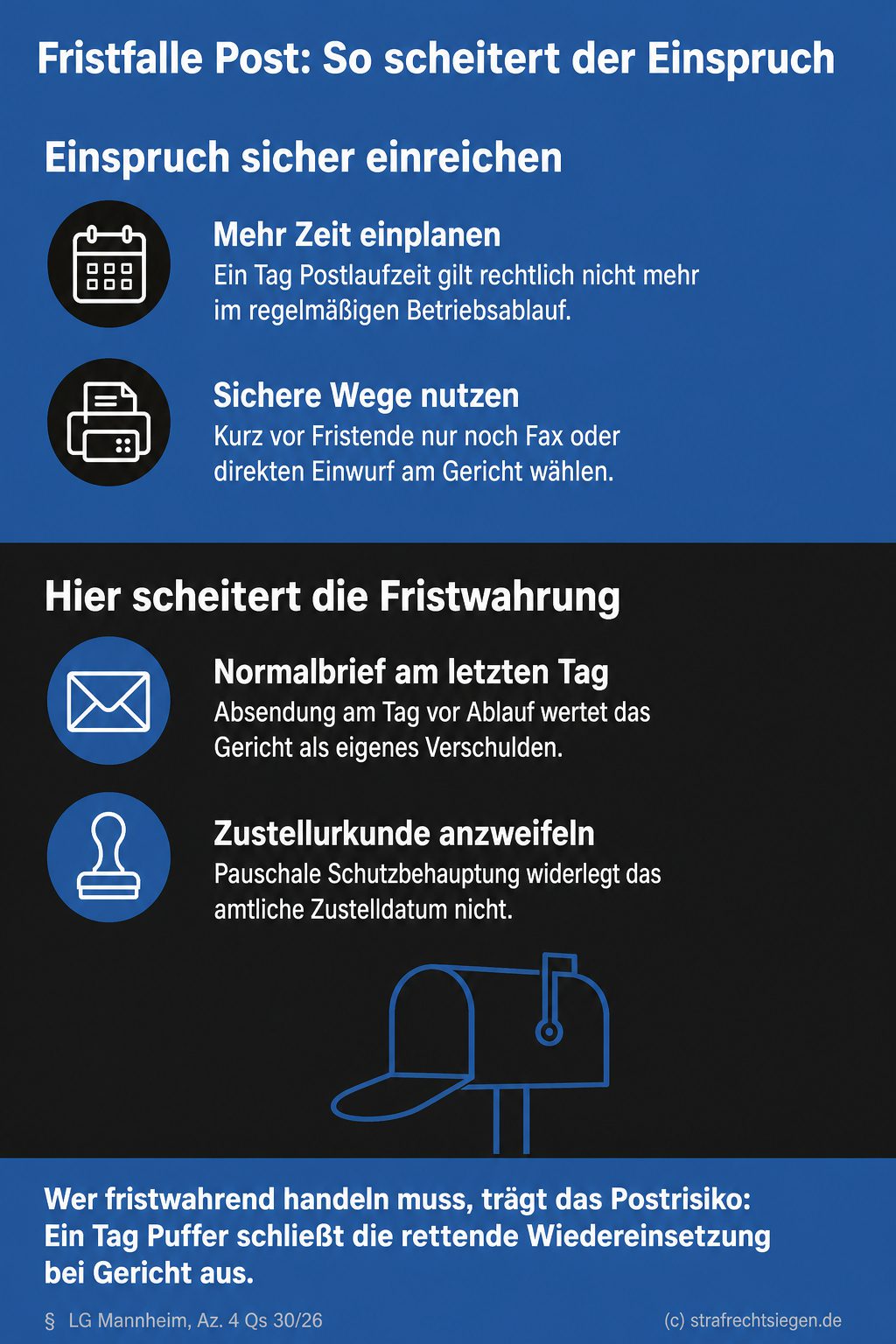 Fristfalle Post: So scheitert der Einspruch

Einspruch sicher einreichen

Mehr Zeit einplanen
Ein Tag Postlaufzeit gilt rechtlich nicht mehr im regelmäßigen Betriebsablauf.

Sichere Wege nutzen
Kurz vor Fristende nur noch Fax oder direkten Einwurf am Gericht wählen.

Hier scheitert die Fristwahrung

Normalbrief am letzten Tag
Absendung am Tag vor Ablauf wertet das Gericht als eigenes Verschulden.

Zustellurkunde anzweifeln
Pauschale Schutzbehauptung widerlegt das amtliche Zustelldatum nicht.

Wer fristwahrend handeln muss, trägt das Postrisiko: Ein Tag Puffer schließt die rettende Wiedereinsetzung bei Gericht aus.

§ LG Mannheim, Az. 4 Qs 30/26

(c) strafrechtsiegen.de